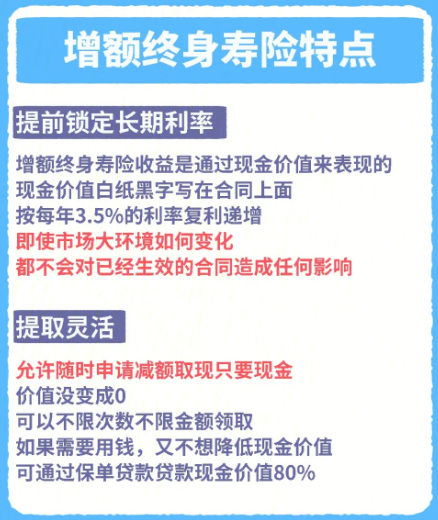 增额终身寿险特点

提前锁定长期利率

增额终身寿险收益是通过现金价值来表现的
现金价值白纸黑字写在合同上面
按每年3.5%的利率复利递增
即使市场大环境如何变化
都不会对已经生效的合同造成任何影响

提取灵活

允许随时申请减额取现只要现金
价值没变成0
可以不限次数不限金额领取
如果需要用钱，又不想降低现金价值
可通过保单贷款贷款现金价值80%